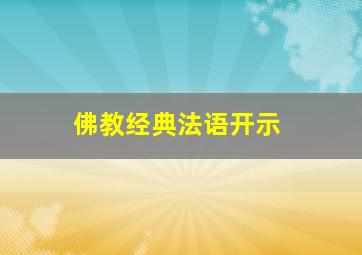 佛教经典法语开示